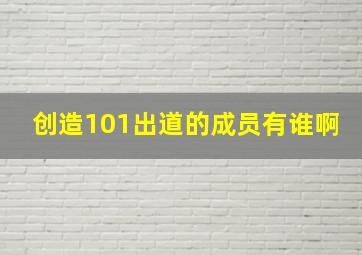 创造101出道的成员有谁啊